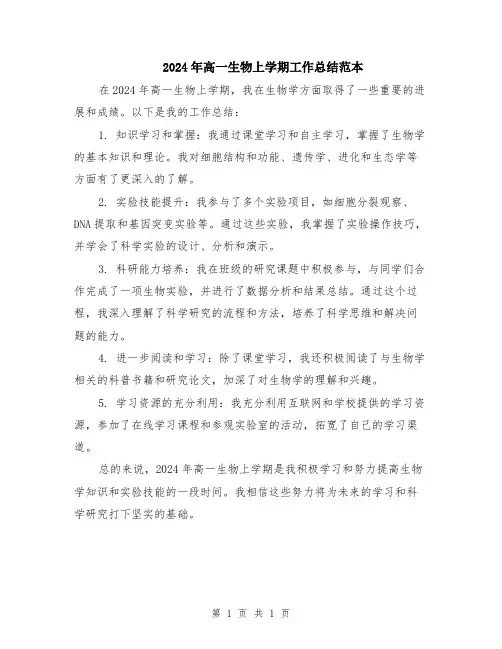 2024年高一生物上学期工作总结范本

在2024年高一生物上学期，我在生物学方面取得了一些重要的进展和成绩。以下是我的工作总结：

1. 知识学习和掌握：我通过课堂学习和自主学习，掌握了生物学的基本知识和理论。我对细胞结构和功能、遗传学、进化和生态学等方面有了更深入的了解。

2. 实验技能提升：我参与了多个实验项目，如细胞分裂观察、DNA提取和基因突变实验等。通过这些实验，我掌握了实验操作技巧，并学会了科学实验的设计、分析和演示。

3. 科研能力培养：我在班级的研究课题中积极参与，与同学们合作完成了一项生物实验，并进行了数据分析和结果总结。通过这个过程，我深入理解了科学研究的流程和方法，培养了科学思维和解决问题的能力。

4. 进一步阅读和学习：除了课堂学习，我还积极阅读了与生物学相关的科普书籍和研究论文，加深了对生物学的理解和兴趣。

5. 学习资源的充分利用：我充分利用互联网和学校提供的学习资源，参加了在线学习课程和参观实验室的活动，拓宽了自己的学习渠道。

总的来说，2024年高一生物上学期是我积极学习和努力提高生物学知识和实验技能的一段时间。我相信这些努力将为未来的学习和科学研究打下坚实的基础。

第 1 页 共 1 页